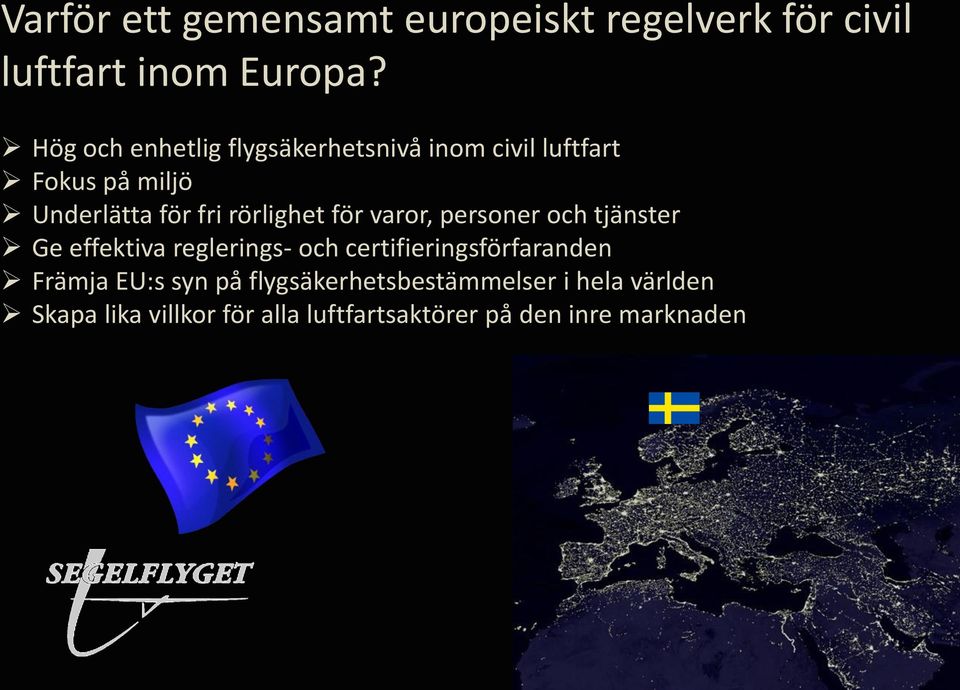 Varför ett gemensamt europeiskt regelverk för civil luftfart inom Europa?

➢ Hög och enhetlig flygsäkerhetsnivå inom civil luftfart
➢ Fokus på miljö
➢ Underlätta för fri rörlighet för varor, personer och tjänster
➢ Ge effektiva reglerings- och certifieringsförfaranden
➢ Främja EU:s syn på flygsäkerhetsbestämmelser i hela världen
➢ Skapa lika villkor för alla luftfartsaktörer på den inre marknaden

SEGELFLYGET